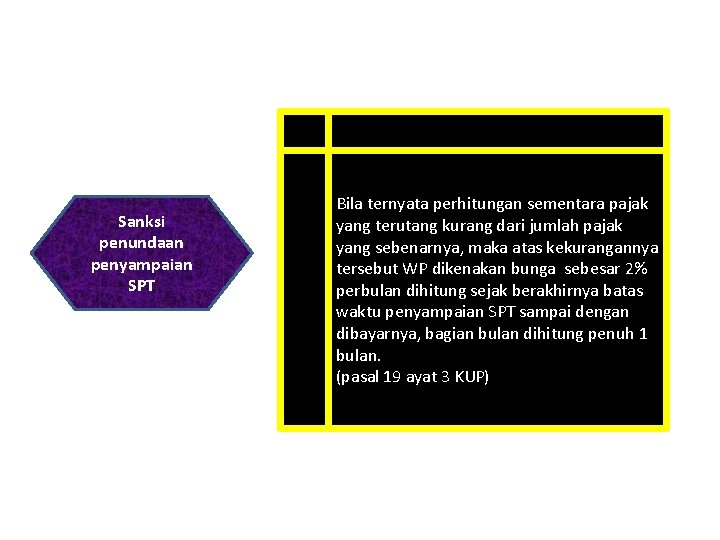 Sanksi penundaan penyampaian SPT

Bila ternyata perhitungan sementara pajak yang terutang kurang dari jumlah pajak yang sebenarnya, maka atas kekurangannya tersebut WP dikenakan bunga sebesar 2% perbulan dihitung sejak berakhirnya batas waktu penyampaian SPT sampai dengan dibayarnya, bagian bulan dihitung penuh 1 bulan.
(pasal 19 ayat 3 KUP)